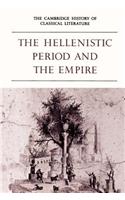 THE CAMBRIDGE HISTORY OF CLASSICAL LITERATURE

THE HELLENISTIC PERIOD AND THE EMPIRE